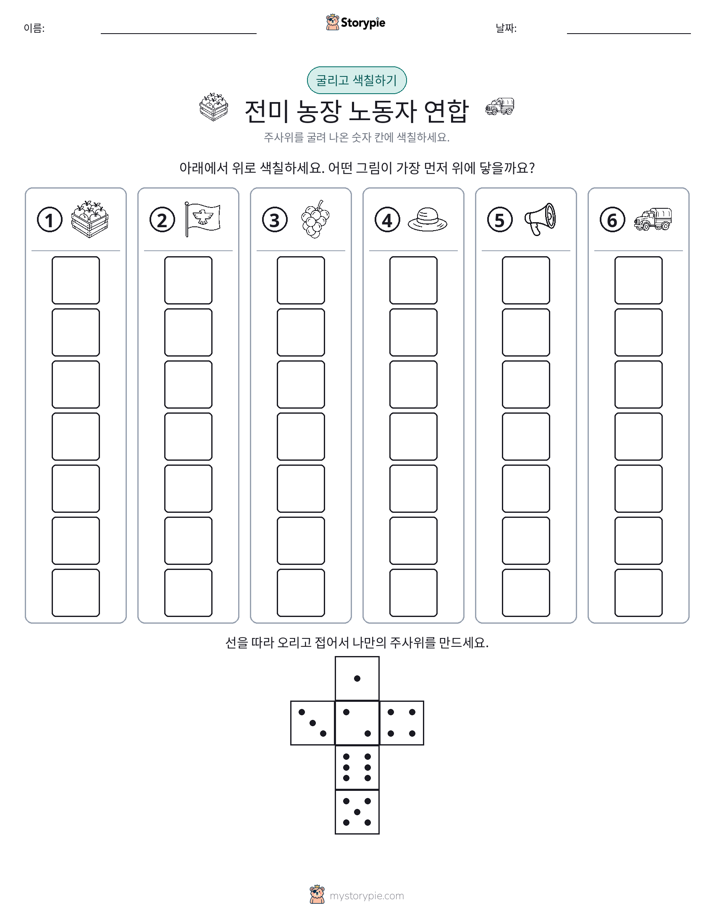 이름: ____ Storypie 날짜: ____

굴리고 색칠하기

전미 농장 노동자 연합

주사위를 굴려 나온 숫자 칸에 색칠하세요.

아래에서 위로 색칠하세요. 어떤 그림이 가장 먼저 위에 닿을까요?

① ② ③ ④ ⑤ ⑥

선을 따라 오리고 접어서 나만의 주사위를 만드세요.

mystorypie.com